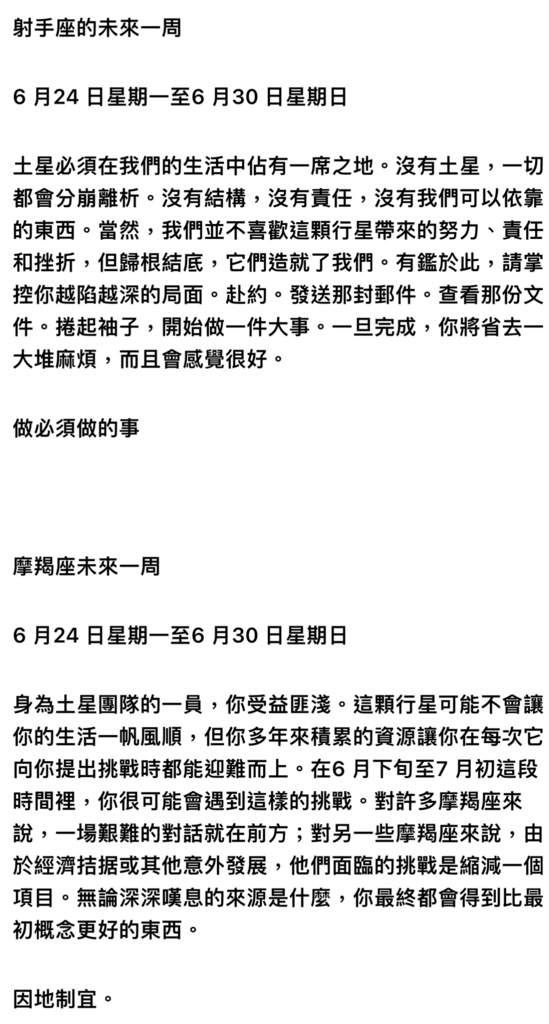 射手座的未來一周

6 月24 日星期一至6 月30 日星期日

土星必須在我們的生活中佔有一席之地。沒有土星，一切都會分崩離析。沒有結構，沒有責任，沒有我們可以依靠的東西。當然，我們並不喜歡這顆行星帶來的努力、責任和挫折，但歸根結底，它們造就了我們。有鑑於此，請掌控你越陷越深的局面。赴約。發送那封郵件。查看那份文件。捲起袖子，開始做一件大事。一旦完成，你將省去一大堆麻煩，而且會感覺很好。

做必須做的事

摩羯座未來一周

6 月24 日星期一至6 月30 日星期日

身為土星團隊的一員，你受益匪淺。這顆行星可能不會讓你的生活一帆風順，但你多年來積累的資源讓你在每次它向你提出挑戰時都能迎難而上。在6 月下旬至7 月初這段時間裡，你很可能會遇到這樣的挑戰。對許多摩羯座來說，一場艱難的對話就在前方；對另一些摩羯座來說，由於經濟拮据或其他意外發展，他們面臨的挑戰是縮減一個項目。無論深深嘆息的來源是什麼，你最終都會得到比最初概念更好的東西。

因地制宜。